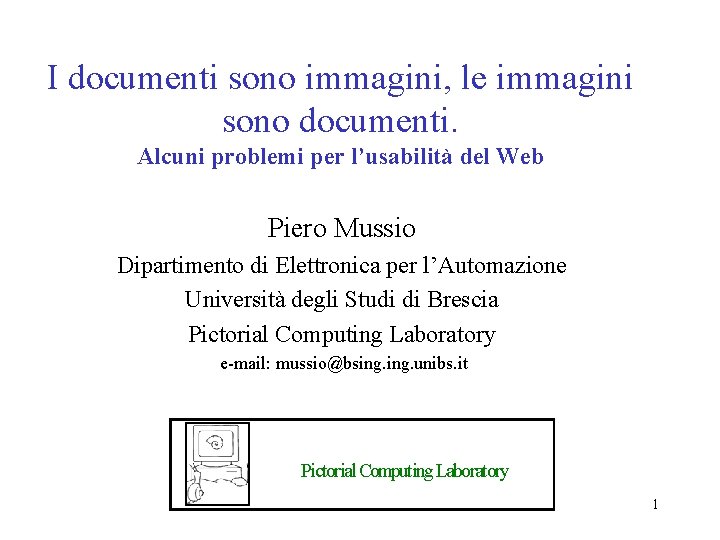 I documenti sono immagini, le immagini sono documenti.

Alcuni problemi per l'usabilità del Web

Piero Mussio

Dipartimento di Elettronica per l'Automazione

Università degli Studi di Brescia

Pictorial Computing Laboratory

e-mail: mussio@bsing.ing.unibs.it

Pictorial Computing Laboratory

1